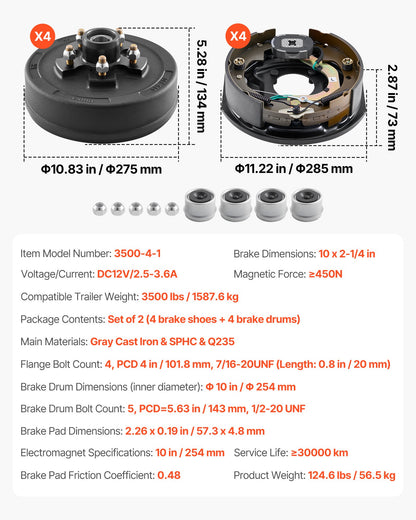 X4

5.28 in / 134 mm

Φ10.83 in / Φ275 mm

X4

2.87 in / 73 mm

Φ11.22 in / Φ285 mm

Item Model Number: 3500-4-1 Brake Dimensions: 10 x 2-1/4 in

Voltage/Current: DC12V/2.5-3.6A Magnetic Force: ≥450N

Compatible Trailer Weight: 3500 lbs / 1587.6 kg

Package Contents: Set of 2 (4 brake shoes + 4 brake drums)

Main Materials: Gray Cast Iron & SPHC & Q235

Flange Bolt Count: 4, PCD 4 in / 101.8 mm, 7/16-20UNF (Length: 0.8 in / 20 mm)

Brake Drum Dimensions (inner diameter): Φ 10 in / Φ 254 mm

Brake Drum Bolt Count: 5, PCD=5.63 in / 143 mm, 1/2-20 UNF

Brake Pad Dimensions: 2.26 x 0.19 in / 57.3 x 4.8 mm

Electromagnet Specifications: 10 in / 254 mm Service Life: ≥30000 km

Brake Pad Friction Coefficient: 0.48 Product Weight: 124.6 lbs / 56.5 kg